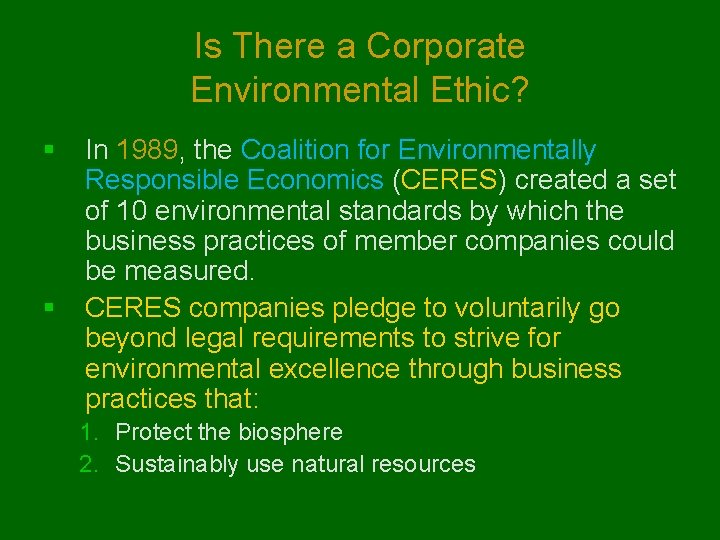 Is There a Corporate Environmental Ethic?

▪ In 1989, the Coalition for Environmentally Responsible Economics (CERES) created a set of 10 environmental standards by which the business practices of member companies could be measured.

▪ CERES companies pledge to voluntarily go beyond legal requirements to strive for environmental excellence through business practices that:

1. Protect the biosphere
2. Sustainably use natural resources